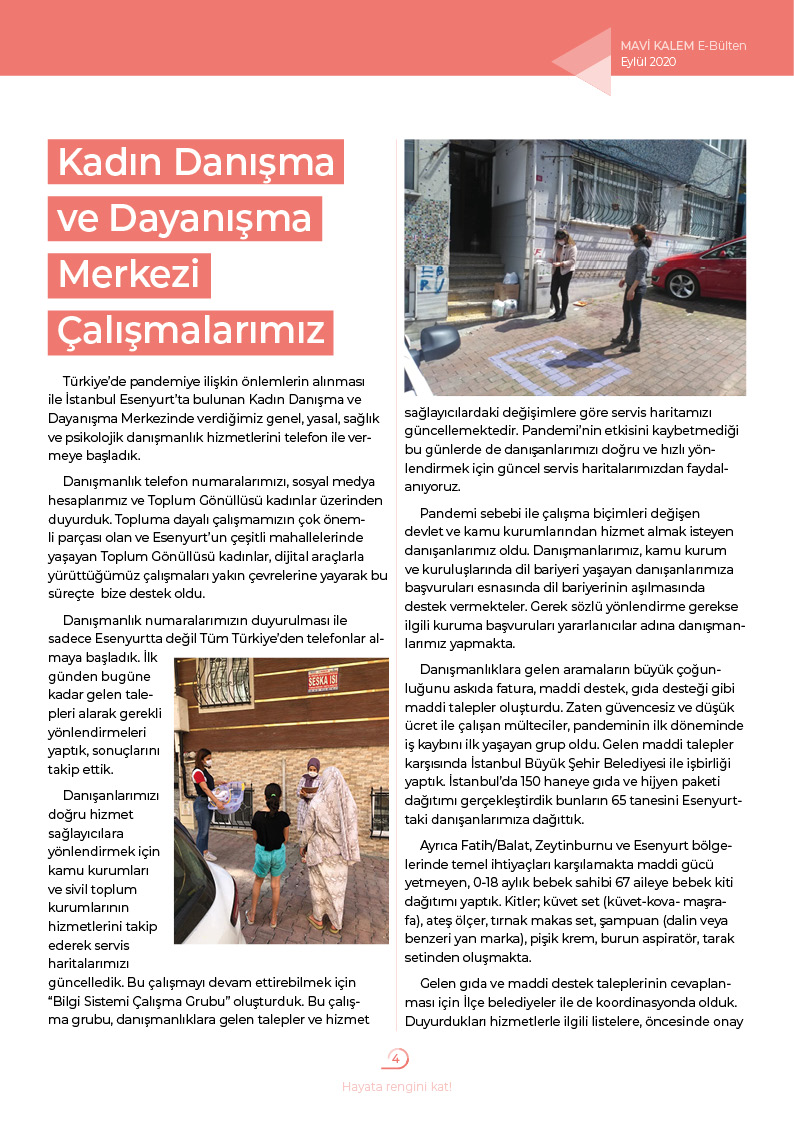 MAVİ KALEM E-Bülten
Eylül 2020

Kadın Danışma ve Dayanışma Merkezi Çalışmalarımız

Türkiye'de pandemiye ilişkin önlemlerin alınması ile İstanbul Esenyurt'ta bulunan Kadın Danışma ve Dayanışma Merkezinde verdiğimiz genel, yasal, sağlık ve psikolojik danışmanlık hizmetlerini telefon ile vermeye başladık.

Danışmanlık telefon numaralarımızı, sosyal medya hesaplarımız ve Toplum Gönüllüsü kadınlar üzerinden duyurduk. Topluma dayalı çalışmamızın çok önemli parçası olan ve Esenyurt'un çeşitli mahallelerinde yaşayan Toplum Gönüllüsü kadınlar, dijital araçlarla yürüttüğümüz çalışmaları yakın çevrelerine yayarak bu süreçte bize destek oldu.

Danışmanlık numaralarımızın duyurulması ile sadece Esenyurtta değil Tüm Türkiye'den telefonlar almaya başladık. İlk günden bugüne kadar gelen talepleri alarak gerekli yönlendirmeleri yaptık, sonuçlarını takip ettik.

SESKA ISI

Danışanlarımızı doğru hizmet sağlayıcılara yönlendirmek için kamu kurumları ve sivil toplum kurumlarının hizmetlerini takip ederek servis haritalarımızı güncelledik. Bu çalışmayı devam ettirebilmek için "Bilgi Sistemi Çalışma Grubu" oluşturduk. Bu çalışma grubu, danışmanlıklara gelen talepler ve hizmet sağlayıcılardaki değişimlere göre servis haritamızı güncellemektedir. Pandemi'nin etkisini kaybetmediği bu günlerde de danışanlarımızı doğru ve hızlı yönlendirmek için güncel servis haritalarımızdan faydalanıyoruz.

Pandemi sebebi ile çalışma biçimleri değişen devlet ve kamu kurumlarından hizmet almak isteyen danışanlarımız oldu. Danışmanlarımız, kamu kurum ve kuruluşlarında dil bariyeri yaşayan danışanlarımıza başvuruları esnasında dil bariyerinin aşılmasında destek vermekteler. Gerek sözlü yönlendirme gerekse ilgili kuruma başvuruları yararlanıcılar adına danışmanlarımız yapmakta.

Danışmanlıklara gelen aramaların büyük çoğunluğunu askıda fatura, maddi destek, gıda desteği gibi maddi talepler oluşturdu. Zaten güvencesiz ve düşük ücret ile çalışan mülteciler, pandeminin ilk döneminde iş kaybını ilk yaşayan grup oldu. Gelen maddi talepler karşısında İstanbul Büyük Şehir Belediyesi ile işbirliği yaptık. İstanbul'da 150 haneye gıda ve hijyen paketi dağıtımı gerçekleştirdik bunların 65 tanesini Esenyurttaki danışanlarımıza dağıttık.

Ayrıca Fatih/Balat, Zeytinburnu ve Esenyurt bölgelerinde temel ihtiyaçları karşılamakta maddi gücü yetmeyen, 0-18 aylık bebek sahibi 67 aileye bebek kiti dağıtımı yaptık. Kitler; küvet set (küvet-kova- maşrafa), ateş ölçer, tırnak makas set, şampuan (dalin veya benzeri yan marka), pişik krem, burun aspiratör, tarak setinden oluşmakta.

Gelen gıda ve maddi destek taleplerinin cevaplanması için İlçe belediyeler ile de koordinasyonda olduk. Duyurdukları hizmetlerle ilgili listelere, öncesinde onay

4

Hayata rengini kat!